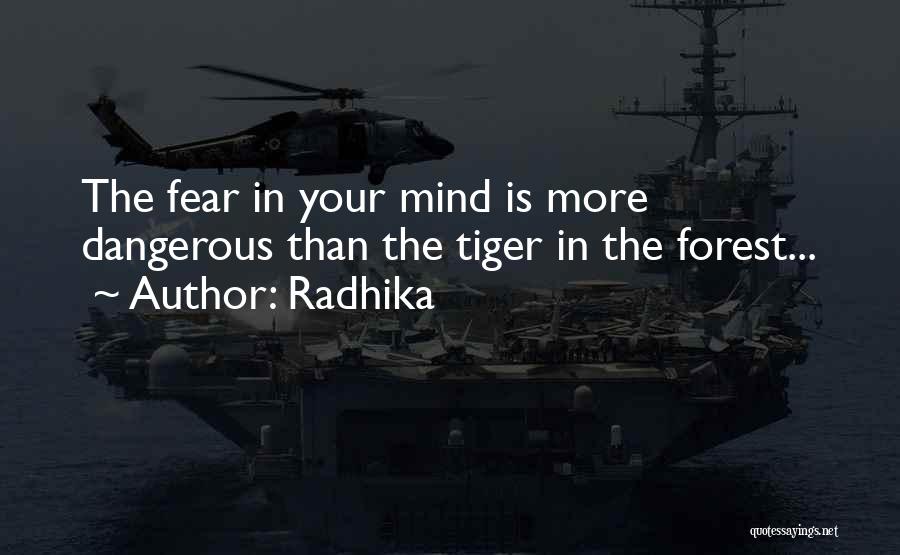 The fear in your mind is more dangerous than the tiger in the forest...
~ Author: Radhika

quotessayings.net